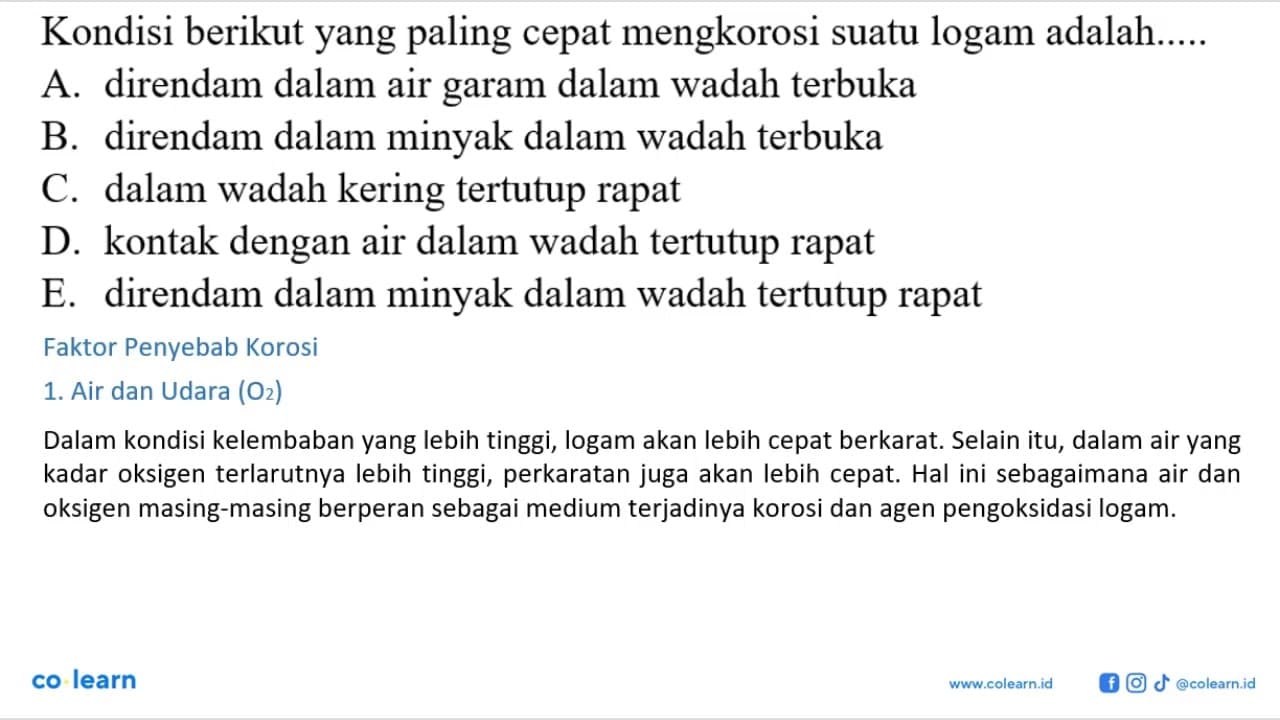 Kondisi berikut yang paling cepat mengkorosi suatu logam adalah.....
A. direndam dalam air garam dalam wadah terbuka
B. direndam dalam minyak dalam wadah terbuka
C. dalam wadah kering tertutup rapat
D. kontak dengan air dalam wadah tertutup rapat
E. direndam dalam minyak dalam wadah tertutup rapat

Faktor Penyebab Korosi

1. Air dan Udara ($O_2$)

Dalam kondisi kelembaban yang lebih tinggi, logam akan lebih cepat berkarat. Selain itu, dalam air yang kadar oksigen terlarutnya lebih tinggi, perkaratan juga akan lebih cepat. Hal ini sebagaimana air dan oksigen masing-masing berperan sebagai medium terjadinya korosi dan agen pengoksidasi logam.

co·learn

www.colearn.id

@colearn.id